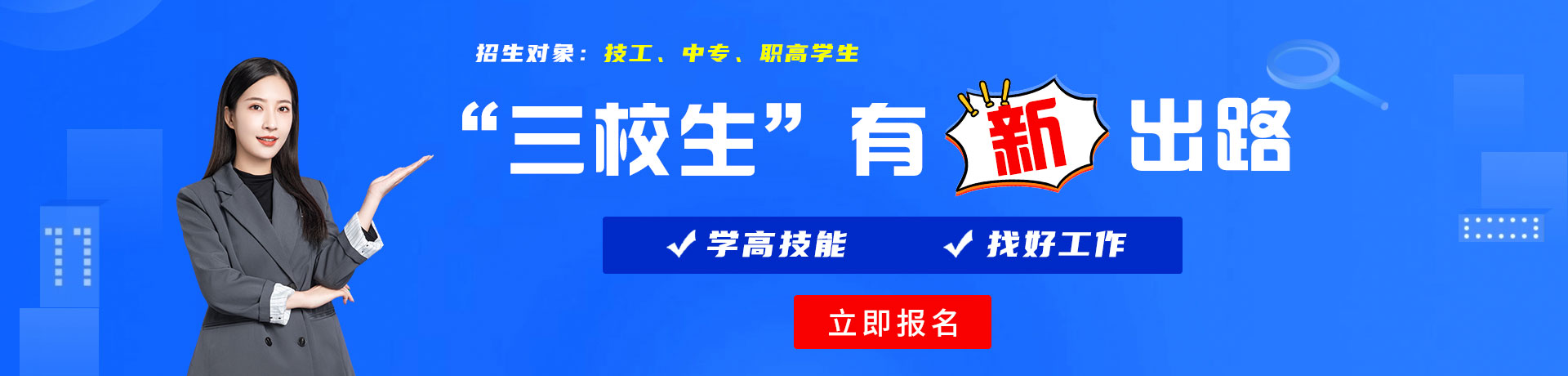 招生对象：技工、中专、职高学生

“三校生”有新出路

✓学高技能 ✓找好工作

立即报名